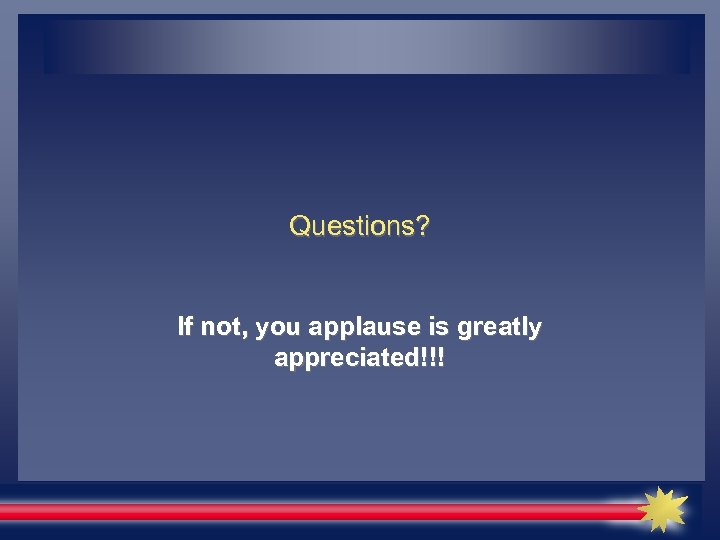 Questions?

If not, you applause is greatly appreciated!!!